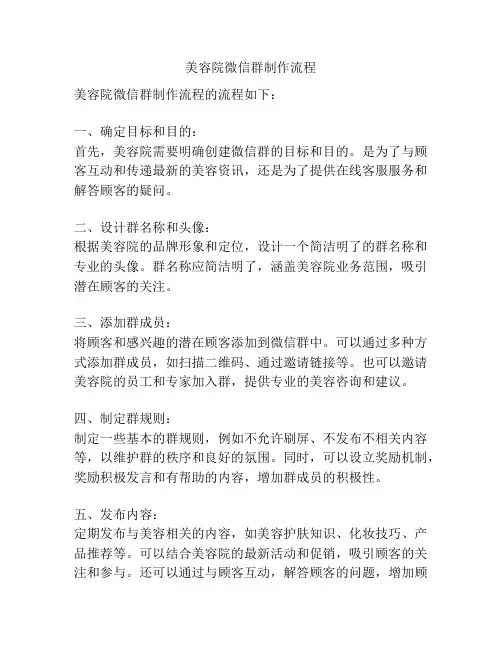 美容院微信群制作流程

美容院微信群制作流程的流程如下：

一、确定目标和目的：
首先，美容院需要明确创建微信群的目标和目的。是为了与顾客互动和传递最新的美容资讯，还是为了提供在线客服服务和解答顾客的疑问。

二、设计群名称和头像：
根据美容院的品牌形象和定位，设计一个简洁明了的群名称和专业的头像。群名称应简洁明了，涵盖美容院业务范围，吸引潜在顾客的关注。

三、添加群成员：
将顾客和感兴趣的潜在顾客添加到微信群中。可以通过多种方式添加群成员，如扫描二维码、通过邀请链接等。也可以邀请美容院的员工和专家加入群，提供专业的美容咨询和建议。

四、制定群规则：
制定一些基本的群规则，例如不允许刷屏、不发布不相关内容等，以维护群的秩序和良好的氛围。同时，可以设立奖励机制，奖励积极发言和有帮助的内容，增加群成员的积极性。

五、发布内容：
定期发布与美容相关的内容，如美容护肤知识、化妆技巧、产品推荐等。可以结合美容院的最新活动和促销，吸引顾客的关注和参与。还可以通过与顾客互动，解答顾客的问题，增加顾